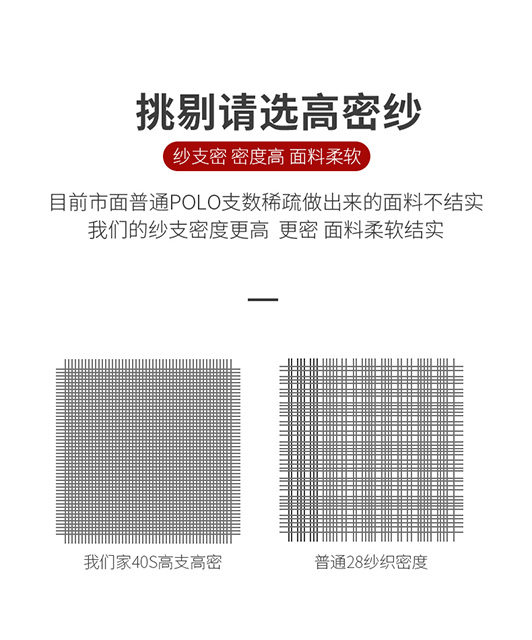 挑剔请选高密纱

纱支密 密度高 面料柔软

目前市面普通POLO支数稀疏做出来的面料不结实
我们的纱支密度更高 更密 面料柔软结实

我们家40S高支高密

普通28纱织密度